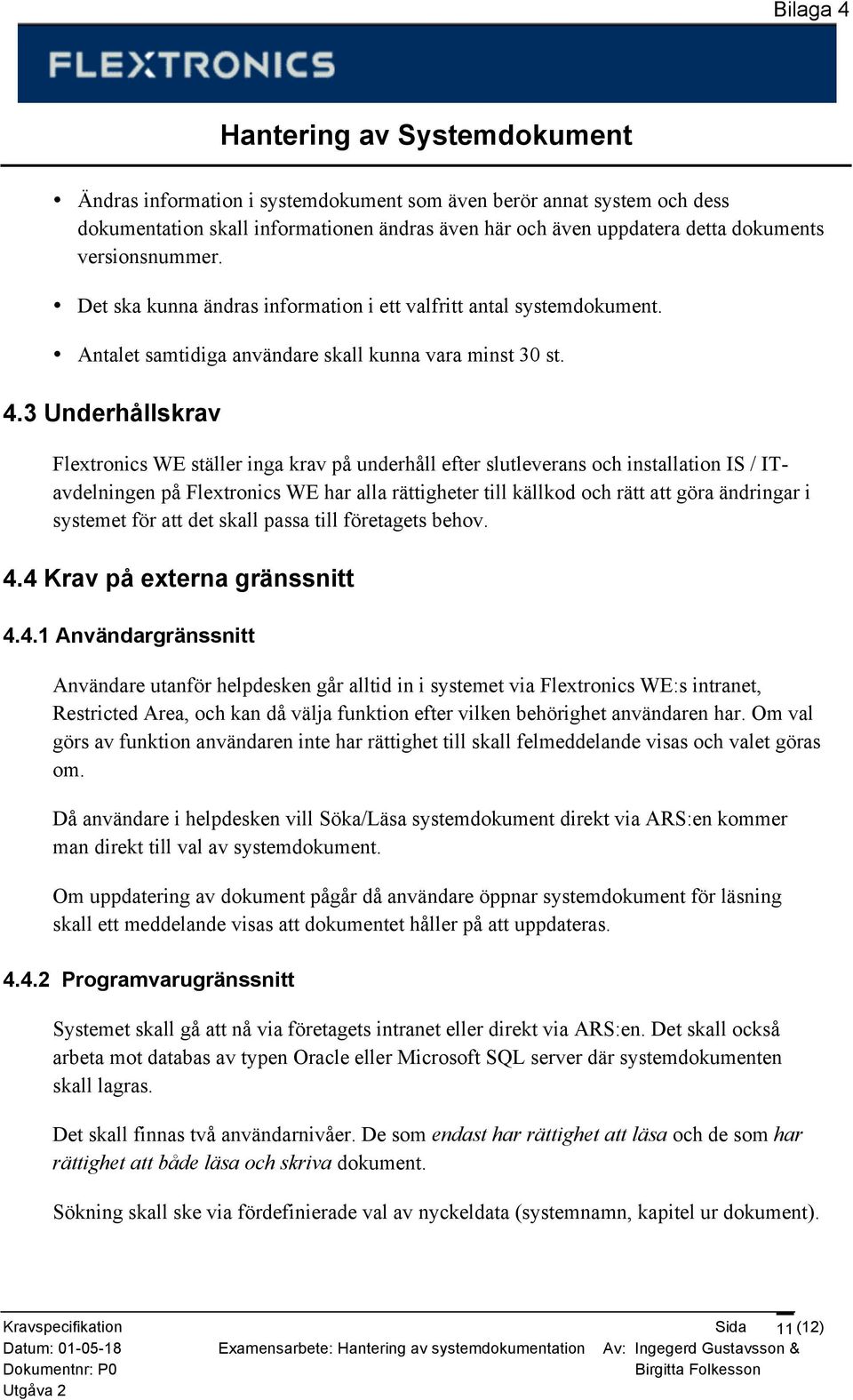 Bilaga 4

FLEXTRONICS

Hantering av Systemdokument

• Ändras information i systemdokument som även berör annat system och dess dokumentation skall informationen ändras även här och även uppdatera detta dokuments versionsnummer.

• Det ska kunna ändras information i ett valfritt antal systemdokument.

• Antalet samtidiga användare skall kunna vara minst 30 st.

4.3 Underhållskrav

Flextronics WE ställer inga krav på underhåll efter slutleverans och installation IS / IT-avdelningen på Flextronics WE har alla rättigheter till källkod och rätt att göra ändringar i systemet för att det skall passa till företagets behov.

4.4 Krav på externa gränssnitt

4.4.1 Användargränssnitt

Användare utanför helpdesken går alltid in i systemet via Flextronics WE:s intranet, Restricted Area, och kan då välja funktion efter vilken behörighet användaren har. Om val görs av funktion användaren inte har rättighet till skall felmeddelande visas och valet göras om.

Då användare i helpdesken vill Söka/Läsa systemdokument direkt via ARS:en kommer man direkt till val av systemdokument.

Om uppdatering av dokument pågår då användare öppnar systemdokument för läsning skall ett meddelande visas att dokumentet håller på att uppdateras.

4.4.2 Programvarugränssnitt

Systemet skall gå att nå via företagets intranet eller direkt via ARS:en. Det skall också arbeta mot databas av typen Oracle eller Microsoft SQL server där systemdokumenten skall lagras.

Det skall finnas två användarnivåer. De som endast har rättighet att läsa och de som har rättighet att både läsa och skriva dokument.

Sökning skall ske via fördefinierade val av nyckeldata (systemnamn, kapitel ur dokument).

Kravspecifikation
Datum: 01-05-18
Dokumentnr: P0
Utgåva 2

Examensarbete: Hantering av systemdokumentation

Sida 11 (12)
Av: Ingegerd Gustavsson & Birgitta Folkesson